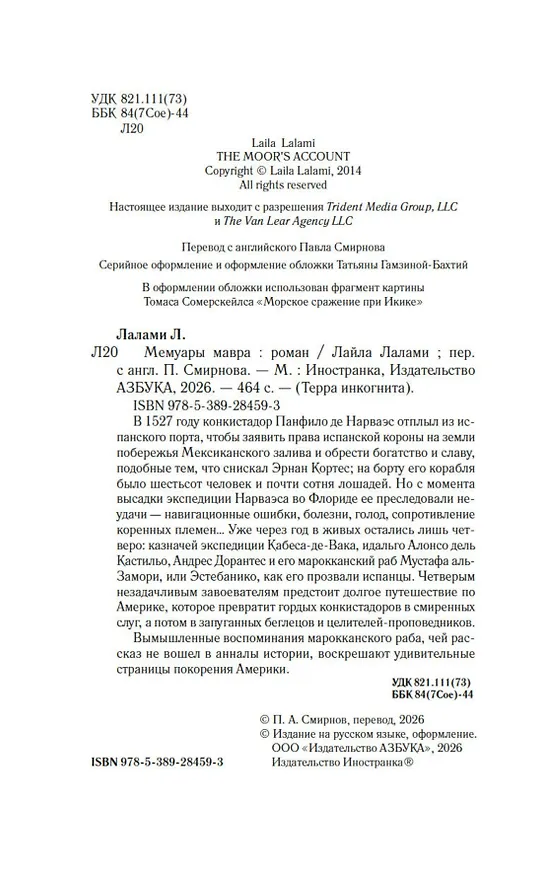 УДК 821.111(73)
ББК 84(7Сое)-44
Л20

Laila Lalami
THE MOOR'S ACCOUNT
Copyright © Laila Lalami, 2014
All rights reserved

Настоящее издание выходит с разрешения Trident Media Group, LLC и The Van Lear Agency LLC

Перевод с английского Павла Смирнова

Серийное оформление и оформление обложки Татьяны Гамзиной-Бахтий

В оформлении обложки использован фрагмент картины Томаса Сомерскейлса «Морское сражение при Икике»

Лалами Л.

Л20 Мемуары мавра : роман / Лайла Лалами ; пер. с англ. П. Смирнова. — М. : Иностранка, Издательство АЗБУКА, 2026. — 464 с. — (Терра инкогнита).

ISBN 978-5-389-28459-3

В 1527 году конкистадор Панфило де Нарваэс отплыл из испанского порта, чтобы заявить права испанской короны на земли побережья Мексиканского залива и обрести богатство и славу, подобные тем, что снискал Эрнан Кортес; на борту его корабля было шестьсот человек и почти сотня лошадей. Но с момента высадки экспедиции Нарваэса во Флориде ее преследовали неудачи — навигационные ошибки, болезни, голод, сопротивление коренных племен... Уже через год в живых остались лишь четверо: казначей экспедиции Кабеса-де-Вака, идальго Алонсо дель Кастильо, Андрес Дорантес и его марокканский раб Мустафа аль-Замори, или Эстебанико, как его прозвали испанцы. Четверым незадачливым завоевателям предстоит долгое путешествие по Америке, которое превратит гордых конкистадоров в смиренных слуг, а потом в запуганных беглецов и целителей-проповедников.

Вымышленные воспоминания марокканского раба, чей рассказ не вошел в анналы истории, воскрешают удивительные страницы покорения Америки.

УДК 821.111(73)
ББК 84(7Сое)-44

© П. А. Смирнов, перевод, 2026
© Издание на русском языке, оформление.
ООО «Издательство АЗБУКА», 2026
Издательство Иностранка®

ISBN 978-5-389-28459-3